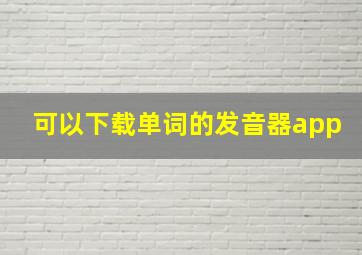 可以下载单词的发音器app